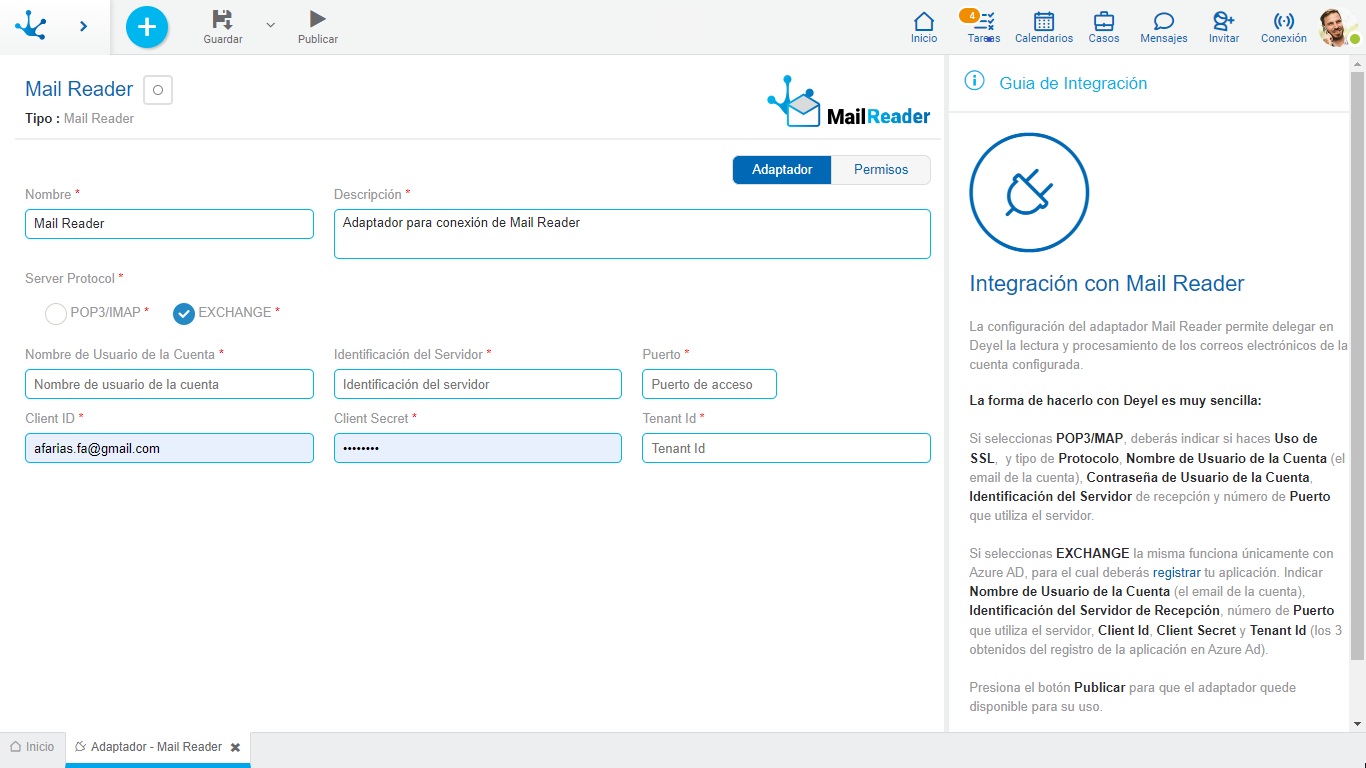 Guardar Publicar

Inicio 4 Tareas Calendarios Casos Mensajes Invitar Conexión

Mail Reader

Tipo : Mail Reader

MailReader

Adaptador Permisos

Nombre *
Mail Reader

Descripción *
Adaptador para conexión de Mail Reader

Server Protocol *
POP3/IMAP * EXCHANGE *

Nombre de Usuario de la Cuenta *
Nombre de usuario de la cuenta

Identificación del Servidor *
Identificación del servidor

Puerto *
Puerto de acceso

Client ID *
afarias.fa@gmail.com

Client Secret *
••••••••

Tenant Id *
Tenant Id

Guia de Integración

Integración con Mail Reader

La configuración del adaptador Mail Reader permite delegar en Deyel la lectura y procesamiento de los correos electrónicos de la cuenta configurada.

La forma de hacerlo con Deyel es muy sencilla:

Si seleccionas POP3/MAP, deberás indicar si haces Uso de SSL, y tipo de Protocolo, Nombre de Usuario de la Cuenta (el email de la cuenta), Contraseña de Usuario de la Cuenta, Identificación del Servidor de recepción y número de Puerto que utiliza el servidor.

Si seleccionas EXCHANGE la misma funciona únicamente con Azure AD, para el cual deberás registrar tu aplicación. Indicar Nombre de Usuario de la Cuenta (el email de la cuenta), Identificación del Servidor de Recepción, número de Puerto que utiliza el servidor, Client Id, Client Secret y Tenant Id (los 3 obtenidos del registro de la aplicación en Azure Ad).

Presiona el botón Publicar para que el adaptador quede disponible para su uso.

Inicio Adaptador - Mail Reader